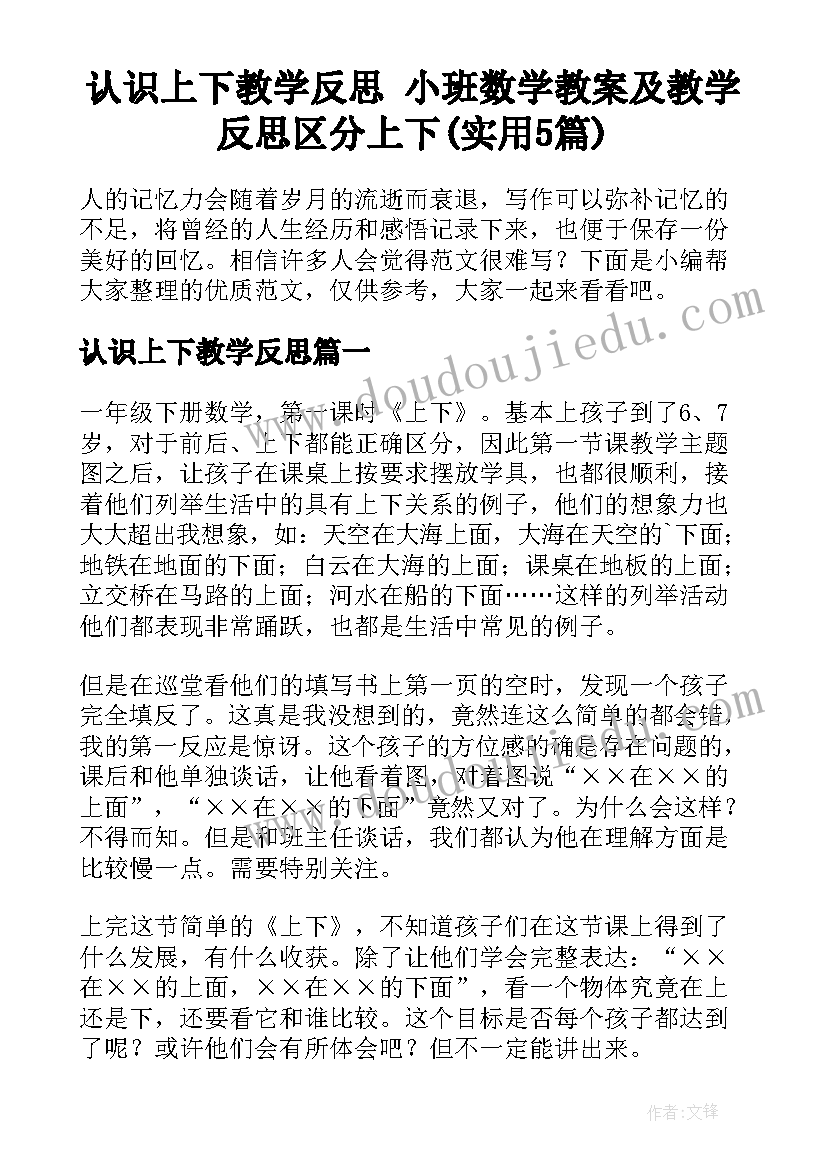 认识上下教学反思 小班数学教案及教学反思区分上下(实用5篇)

人的记忆力会随着岁月的流逝而衰退，写作可以弥补记忆的不足，将曾经的人生经历和感悟记录下来，也便于保存一份美好的回忆。相信许多人会觉得范文很难写？下面是小编帮大家整理的优质范文，仅供参考，大家一起来看看吧。

认识上下教学反思篇一

一年级下册数学，第一课时《上下》。基本上孩子到了6、7岁，对于前后、上下都能正确区分，因此第一节课教学主题图之后，让孩子在课桌上按要求摆放学具，也都很顺利，接着他们列举生活中的具有上下关系的例子，他们的想象力也大大超出我想象，如：天空在大海上面，大海在天空的`下面；地铁在地面的下面；白云在大海的上面；课桌在地板的上面；立交桥在马路的上面；河水在船的下面……这样的列举活动他们都表现非常踊跃，也都是生活中常见的例子。

但是在巡堂看他们的填写书上第一页的空时，发现一个孩子完全填反了。这真是我没想到的，竟然连这么简单的都会错，我的第一反应是惊讶。这个孩子的方位感的确是存在问题的，课后和他单独谈话，让他看着图，对着图说“××在××的上面”，“××在××的下面”竟然又对了。为什么会这样？不得而知。但是和班主任谈话，我们都认为他在理解方面是比较慢一点。需要特别关注。

上完这节简单的《上下》，不知道孩子们在这节课上得到了什么发展，有什么收获。除了让他们学会完整表达：“××在××的上面，××在××的下面”，看一个物体究竟在上还是下，还要看它和谁比较。这个目标是否每个孩子都达到了呢？或许他们会有所体会吧？但不一定能讲出来。

www.doudoujiedu.com

作者:文锋